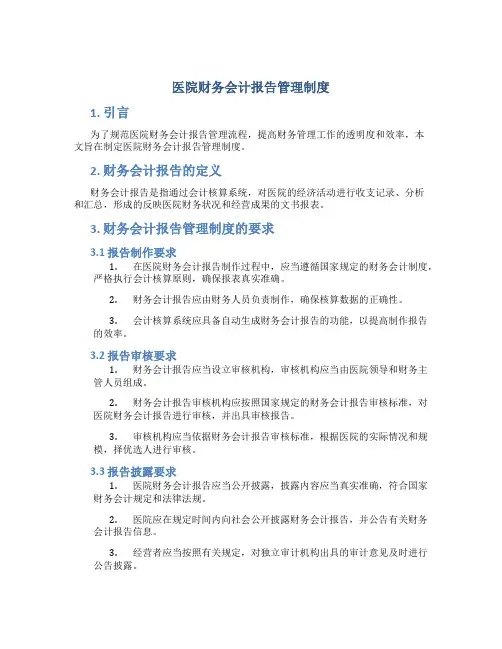 医院财务会计报告管理制度

1. 引言

为了规范医院财务会计报告管理流程，提高财务管理工作的透明度和效率，本文旨在制定医院财务会计报告管理制度。

2. 财务会计报告的定义

财务会计报告是指通过会计核算系统，对医院的经济活动进行收支记录、分析和汇总，形成的反映医院财务状况和经营成果的文书报表。

3. 财务会计报告管理制度的要求

3.1 报告制作要求

1. 在医院财务会计报告制作过程中，应当遵循国家规定的财务会计制度，严格执行会计核算原则，确保报表真实准确。

2. 财务会计报告应由财务人员负责制作，确保核算数据的正确性。

3. 会计核算系统应具备自动生成财务会计报告的功能，以提高制作报告的效率。

3.2 报告审核要求

1. 财务会计报告应当设立审核机构，审核机构应当由医院领导和财务主管人员组成。

2. 财务会计报告审核机构应按照国家规定的财务会计报告审核标准，对医院财务会计报告进行审核，并出具审核报告。

3. 审核机构应当依据财务会计报告审核标准，根据医院的实际情况和规模，择优选人进行审核。

3.3 报告披露要求

1. 医院财务会计报告应当公开披露，披露内容应当真实准确，符合国家财务会计规定和法律法规。

2. 医院应在规定时间内向社会公开披露财务会计报告，并公告有关财务会计报告信息。

3. 经营者应当按照有关规定，对独立审计机构出具的审计意见及时进行公告披露。